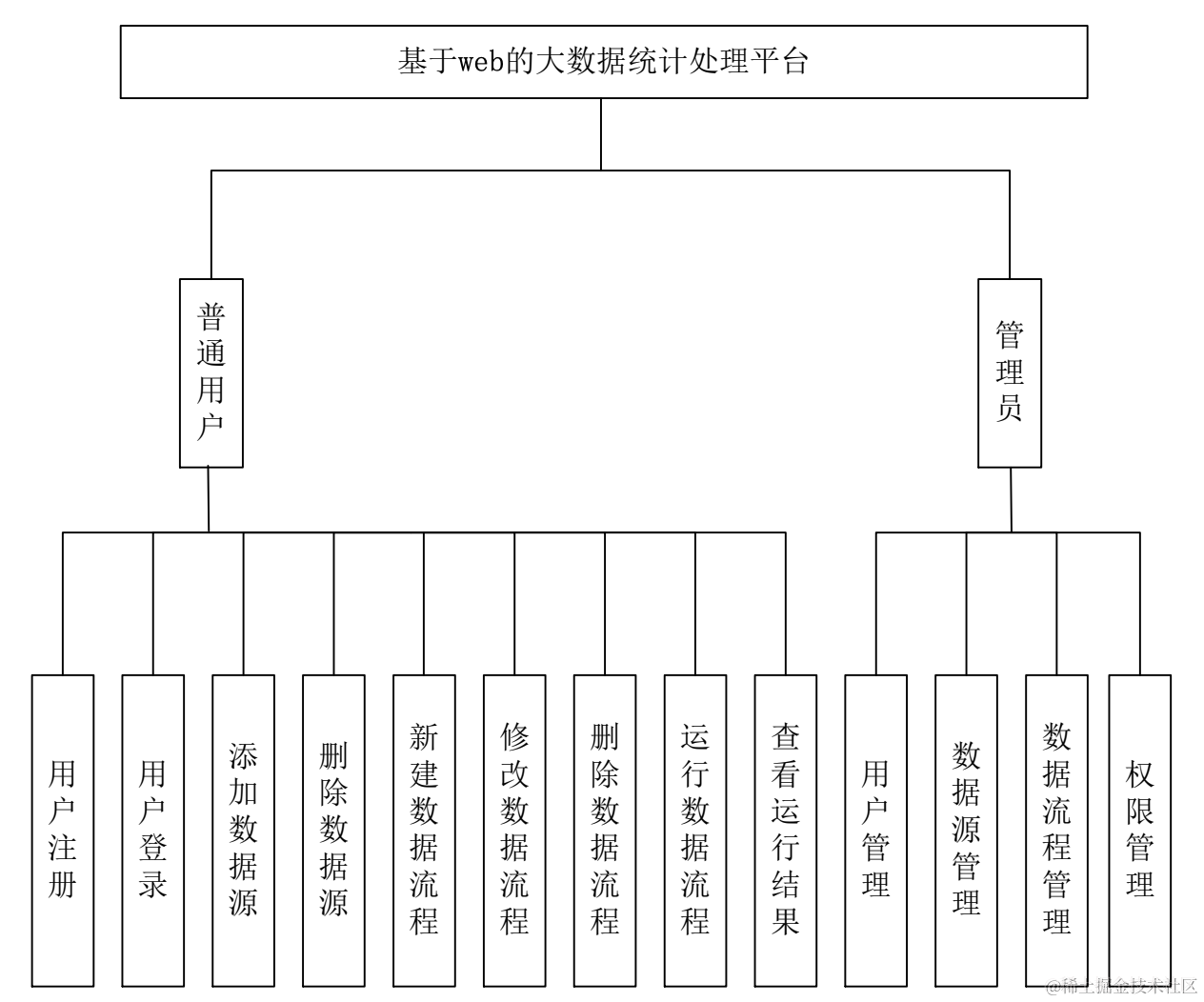 基于web的大数据统计处理平台

普通用户

管理员

用户注册

用户登录

添加数据源

删除数据源

新建数据流程

修改数据流程

删除数据流程

运行数据流程

查看运行结果

用户管理

数据源管理

数据流程管理

权限管理

@稀土掘金技术社区